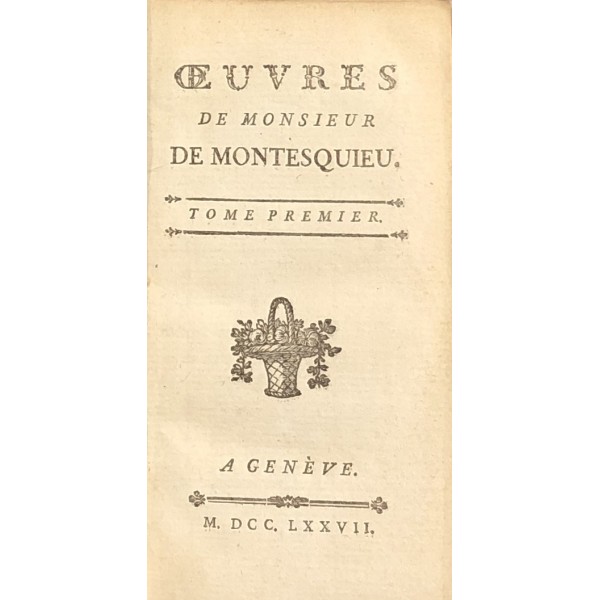 ŒUVRES
DE MONSIEUR
DE MONTESQUIEU.

TOME PREMIER.

A GENÈVE.

M. DCC. LXXVII.